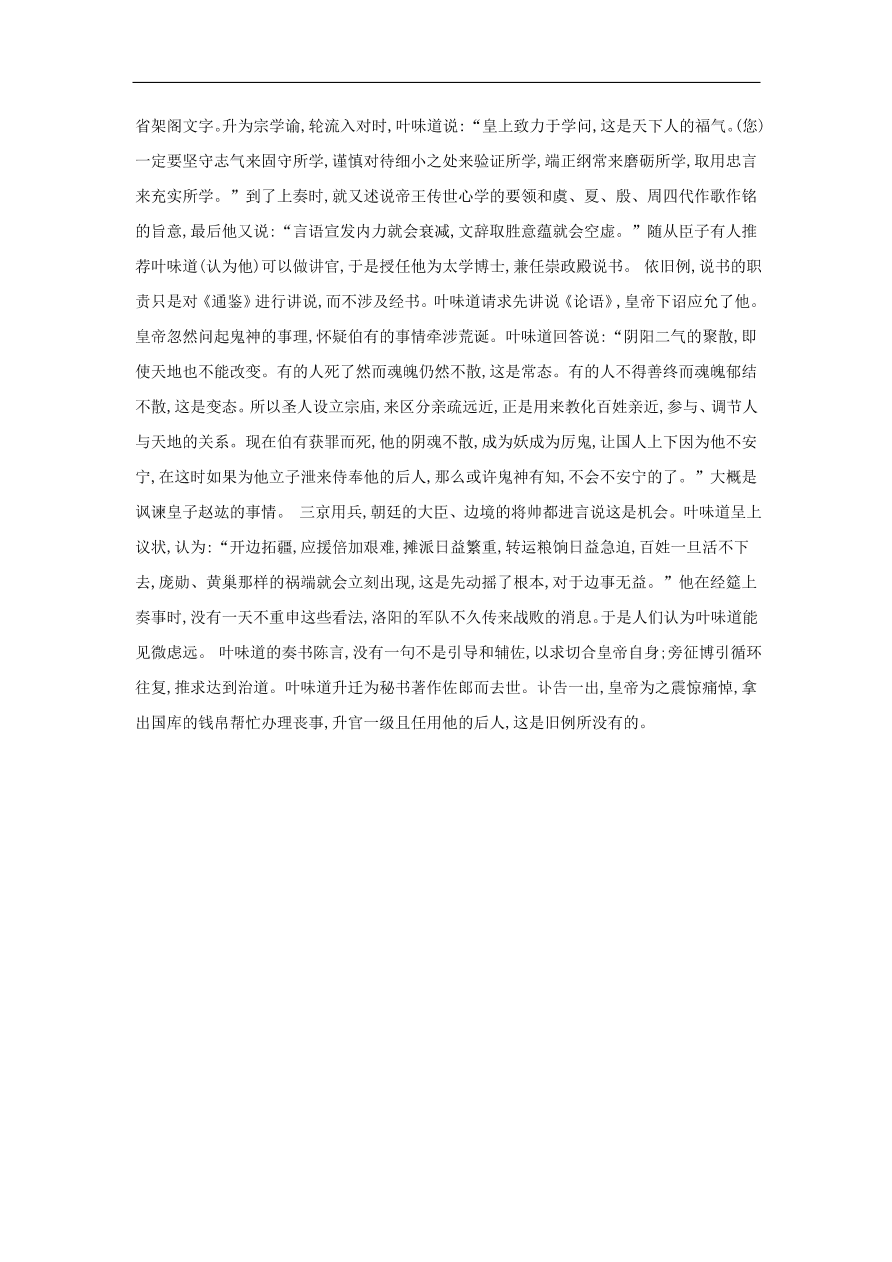 省架阁文字。升为宗学谕,轮流入对时,叶味道说:“皇上致力于学问,这是天下人的福气。(您)一定要坚守志气来固守所学,谨慎对待细小之处来验证所学,端正纲常来磨砺所学,取用忠言来充实所学。”到了上奏时,就又述说帝王传世心学的要领和虞、夏、殷、周四代作歌作铭的旨意,最后他又说:“言语宣发内力就会衰减,文辞取胜意蕴就会空虚。”随从臣子有人推荐叶味道(认为他)可以做讲官,于是授任他为太学博士,兼任崇政殿说书。 依旧例,说书的职责只是对《通鉴》进行讲说,而不涉及经书。叶味道请求先讲说《论语》,皇帝下诏应允了他。皇帝忽然问起鬼神的事理,怀疑伯有的事情牵涉荒诞。叶味道回答说:“阴阳二气的聚散,即使天地也不能改变。有的人死了然而魂魄仍然不散,这是常态。有的人不得善终而魂魄郁结不散,这是变态。所以圣人设立宗庙,来区分亲疏远近,正是用来教化百姓亲近,参与、调节人与天地的关系。现在伯有获罪而死,他的阴魂不散,成为妖成为厉鬼,让国人上下因为他不安宁,在这时如果为他立子泄来侍奉他的后人,那么或许鬼神有知,不会不安宁的了。”大概是讽谏皇子赵竑的事情。 三京用兵,朝廷的大臣、边境的将帅都进言说这是机会。叶味道呈上议状,认为:“开边拓疆,应援倍加艰难,摊派日益繁重,转运粮饷日益急迫,百姓一旦活不下去,庞勋、黄巢那样的祸端就会立刻出现,这是先动摇了根本,对于边事无益。”他在经筵上奏事时,没有一天不重申这些看法,洛阳的军队不久传来战败的消息。于是人们认为叶味道能见微虑远。 叶味道的奏书陈言,没有一句不是引导和辅佐,以求切合皇帝自身;旁征博引循环往复,推求达到治道。叶味道升迁为秘书著作佐郎而去世。讣告一出,皇帝为之震惊痛悼,拿出国库的钱帛帮忙办理丧事,升官一级且任用他的后人,这是旧例所没有的。